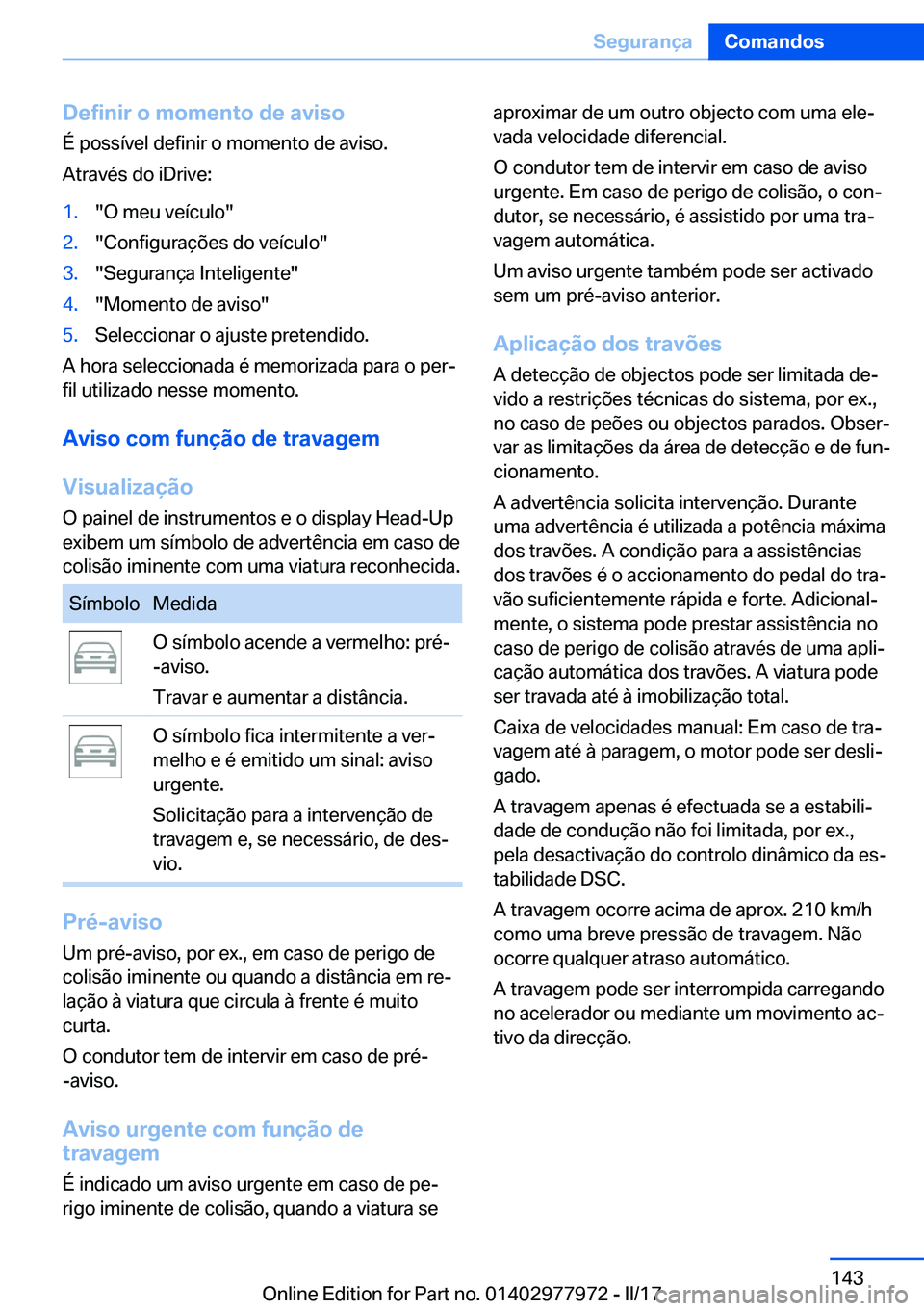 Segurança Comandos

Definir o momento de aviso
É possível definir o momento de aviso.

Através do iDrive:

1. "O meu veículo"
2. "Configurações do veículo"
3. "Segurança Inteligente"
4. "Momento de aviso"
5. Seleccionar o ajuste pretendido.

A hora seleccionada é memorizada para o perfil utilizado nesse momento.

Aviso com função de travagem

Visualização
O painel de instrumentos e o display Head-Up exibem um símbolo de advertência em caso de colisão iminente com uma viatura reconhecida.

| Símbolo | Medida |
|---|---|
|  | O símbolo acende a vermelho: pré-aviso. Travar e aumentar a distância. |
|  | O símbolo fica intermitente a vermelho e é emitido um sinal: aviso urgente. Solicitação para a intervenção de travagem e, se necessário, de desvio. |

Pré-aviso
Um pré-aviso, por ex., em caso de perigo de colisão iminente ou quando a distância em relação à viatura que circula à frente é muito curta.

O condutor tem de intervir em caso de pré-aviso.

Aviso urgente com função de travagem
É indicado um aviso urgente em caso de perigo iminente de colisão, quando a viatura se aproximar de um outro objecto com uma elevada velocidade diferencial.

O condutor tem de intervir em caso de aviso urgente. Em caso de perigo de colisão, o condutor, se necessário, é assistido por uma travagem automática.

Um aviso urgente também pode ser activado sem um pré-aviso anterior.

Aplicação dos travões
A detecção de objectos pode ser limitada devido a restrições técnicas do sistema, por ex., no caso de peões ou objectos parados. Observar as limitações da área de detecção e de funcionamento.

A advertência solicita intervenção. Durante uma advertência é utilizada a potência máxima dos travões. A condição para a assistências dos travões é o accionamento do pedal do travão suficientemente rápida e forte. Adicionalmente, o sistema pode prestar assistência no caso de perigo de colisão através de uma aplicação automática dos travões. A viatura pode ser travada até à imobilização total.

Caixa de velocidades manual: Em caso de travagem até à paragem, o motor pode ser desligado.

A travagem apenas é efectuada se a estabilidade de condução não foi limitada, por ex., pela desactivação do controlo dinâmico da estabilidade DSC.

A travagem ocorre acima de aprox. 210 km/h como uma breve pressão de travagem. Não ocorre qualquer atraso automático.

A travagem pode ser interrompida carregando no acelerador ou mediante um movimento activo da direcção.

143
Online Edition for Part no. 01402977972 - II/17
carmanualsonline.info